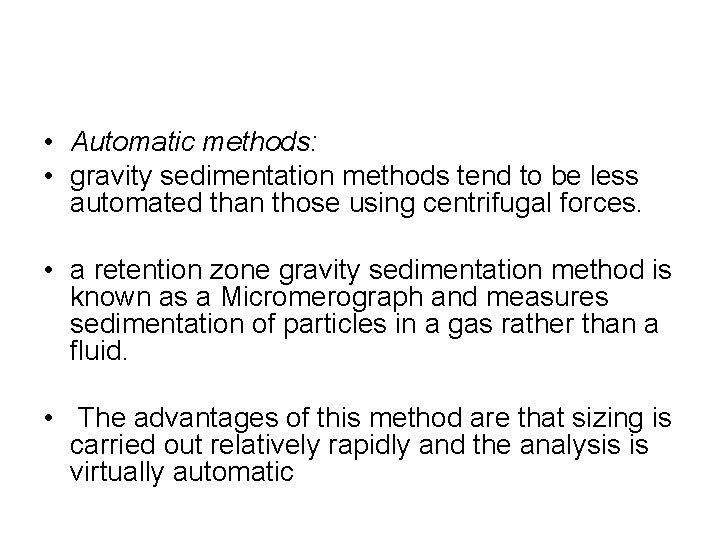 • Automatic methods:
• gravity sedimentation methods tend to be less automated than those using centrifugal forces.

• a retention zone gravity sedimentation method is known as a Micromerograph and measures sedimentation of particles in a gas rather than a fluid.

• The advantages of this method are that sizing is carried out relatively rapidly and the analysis is virtually automatic